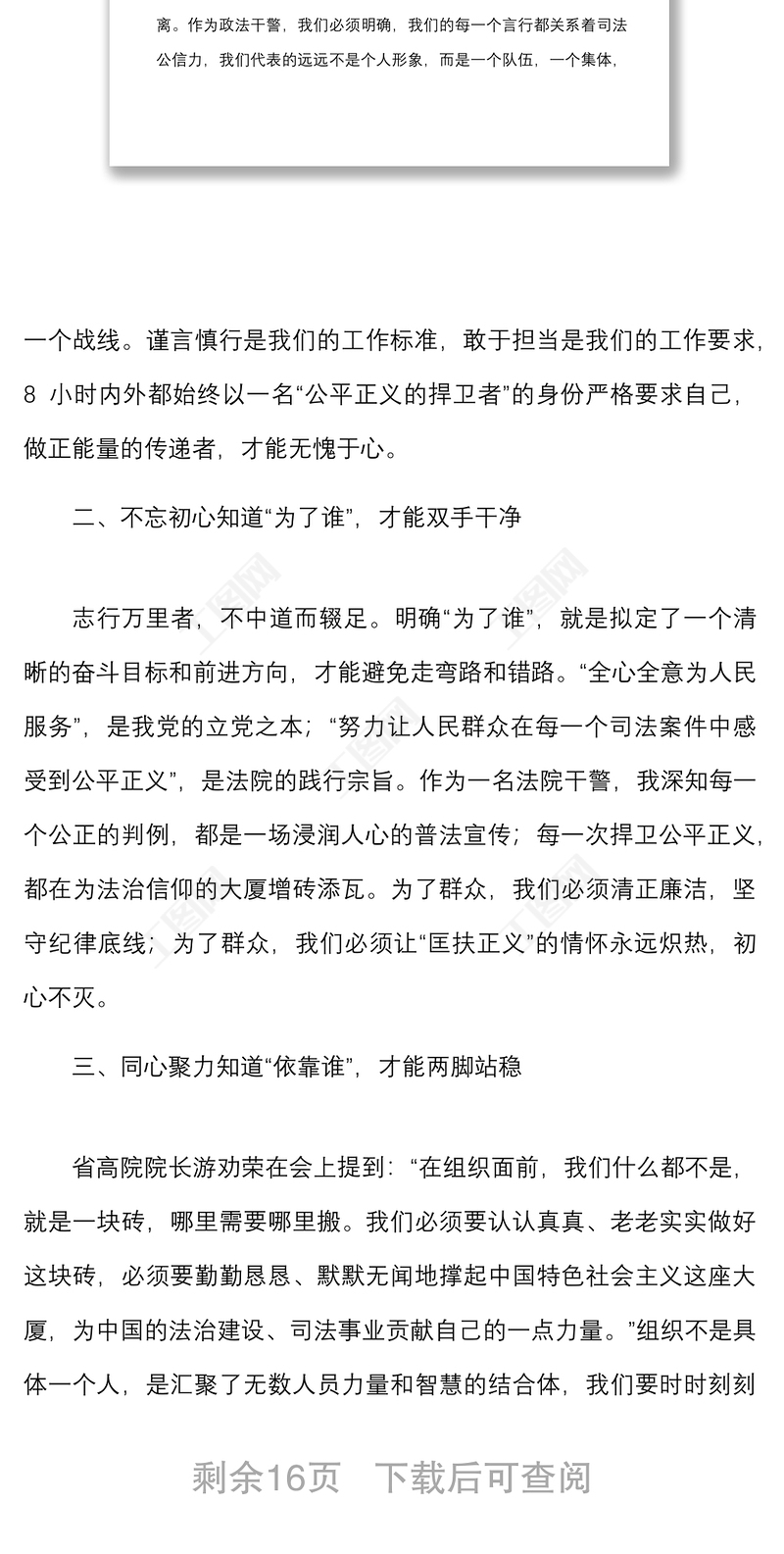 离。作为政法干警，我们必须明确，我们的每一个言行都关系着司法公信力，我们代表的远远不是个人形象，而是一个队伍，一个集体，

一个战线。谨言慎行是我们的工作标准，敢于担当是我们的工作要求，8 小时内外都始终以一名“公平正义的捍卫者”的身份严格要求自己，做正能量的传递者，才能无愧于心。

二、不忘初心知道“为了谁”，才能双手干净

志行万里者，不中道而辍足。明确“为了谁”，就是拟定了一个清晰的奋斗目标和前进方向，才能避免走弯路和错路。“全心全意为人民服务”，是我党的立党之本；“努力让人民群众在每一个司法案件中感受到公平正义”，是法院的践行宗旨。作为一名法院干警，我深知每一个公正的判例，都是一场浸润人心的普法宣传；每一次捍卫公平正义，都在为法治信仰的大厦增砖添瓦。为了群众，我们必须清正廉洁，坚守纪律底线；为了群众，我们必须让“匡扶正义”的情怀永远炽热，初心不灭。

三、同心聚力知道“依靠谁”，才能两脚站稳

省高院院长游劝荣在会上提到：“在组织面前，我们什么都不是，就是一块砖，哪里需要哪里搬。我们必须要认认真真、老老实实做好这块砖，必须要勤勤恳恳、默默无闻地撑起中国特色社会主义这座大厦，为中国的法治建设、司法事业贡献自己的一点力量。”组织不是具体一个人，是汇聚了无数人员力量和智慧的结合体，我们要时时刻刻

剩余16页 下载后可查阅